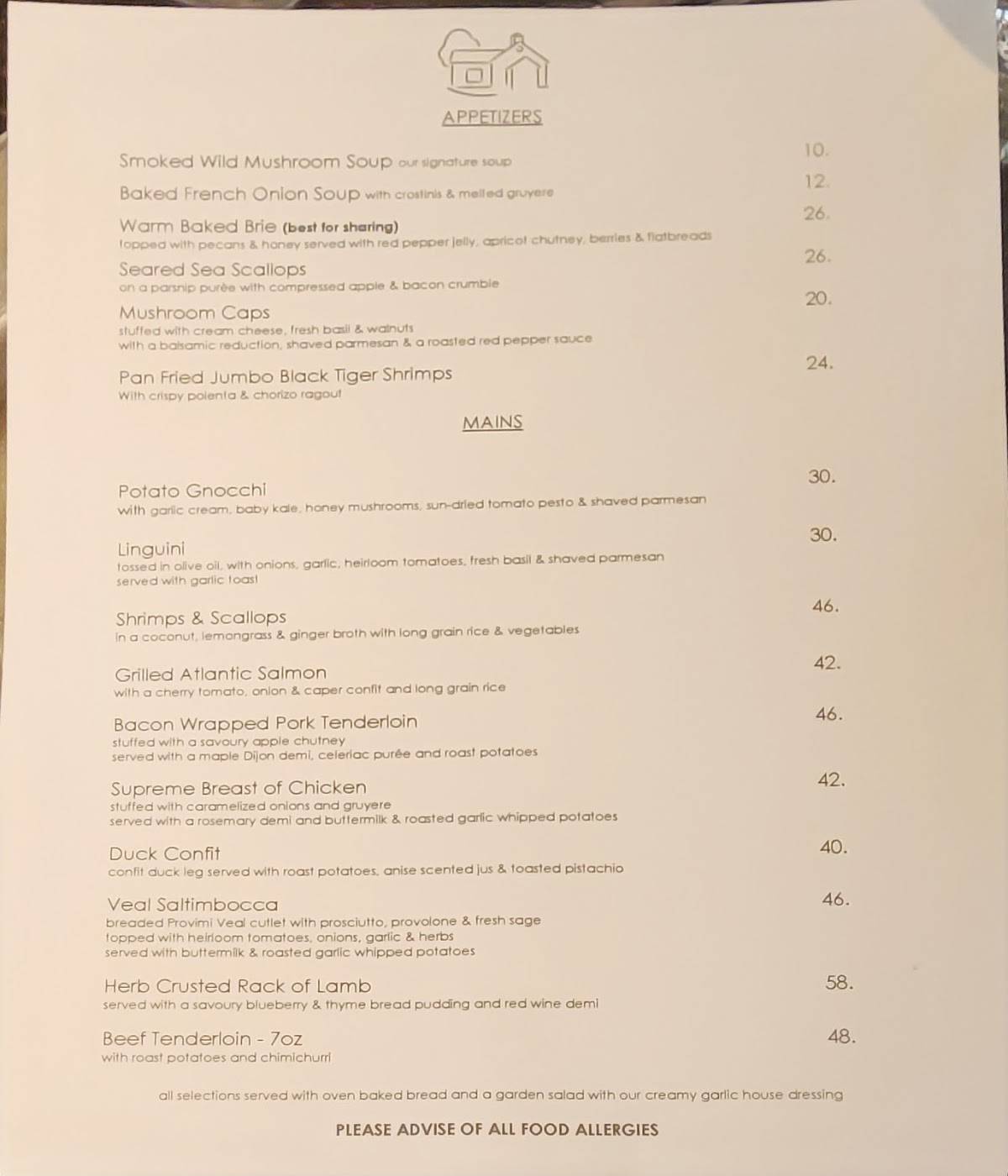 APPETIZERS

Smoked Wild Mushroom Soup our signature soup 10.

Baked French Onion Soup with crostinis & melted gruyere 12.

Warm Baked Brie (best for sharing) 26.
topped with pecans & honey served with red pepper jelly, apricot chutney, berries & flatbreads

Seared Sea Scallops 26.
on a parsnip purée with compressed apple & bacon crumble

Mushroom Caps 20.
stuffed with cream cheese, fresh basil & walnuts
with a balsamic reduction, shaved parmesan & a roasted red pepper sauce

Pan Fried Jumbo Black Tiger Shrimps 24.
With crispy polenta & chorizo ragout

MAINS

Potato Gnocchi 30.
with garlic cream, baby kale, honey mushrooms, sun-dried tomato pesto & shaved parmesan

Linguini 30.
tossed in olive oil, with onions, garlic, heirloom tomatoes, fresh basil & shaved parmesan
served with garlic toast

Shrimps & Scallops 46.
in a coconut, lemongrass & ginger broth with long grain rice & vegetables

Grilled Atlantic Salmon 42.
with a cherry tomato, onion & caper confit and long grain rice

Bacon Wrapped Pork Tenderloin 46.
stuffed with a savoury apple chutney
served with a maple Dijon demi, celeriac purée and roast potatoes

Supreme Breast of Chicken 42.
stuffed with caramelized onions and gruyere
served with a rosemary demi and buttermilk & roasted garlic whipped potatoes

Duck Confit 40.
confit duck leg served with roast potatoes, anise scented jus & toasted pistachio

Veal Saltimbocca 46.
breaded Provimi Veal cutlet with prosciutto, provolone & fresh sage
topped with heirloom tomatoes, onions, garlic & herbs
served with buttermilk & roasted garlic whipped potatoes

Herb Crusted Rack of Lamb 58.
served with a savoury blueberry & thyme bread pudding and red wine demi

Beef Tenderloin - 7oz 48.
with roast potatoes and chimichurri

all selections served with oven baked bread and a garden salad with our creamy garlic house dressing

PLEASE ADVISE OF ALL FOOD ALLERGIES